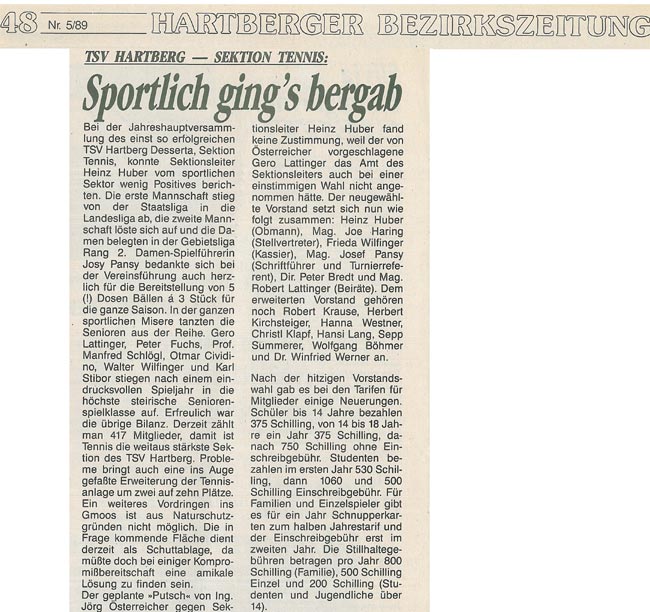 48 Nr. 5/89 HARTBERGER BEZIRKSZEITUNG

TSV HARTBERG — SEKTION TENNIS:

Sportlich ging's bergab

Bei der Jahreshauptversammlung des einst so erfolgreichen TSV Hartberg Desserta, Sektion Tennis, konnte Sektionsleiter Heinz Huber vom sportlichen Sektor wenig Positives berichten. Die erste Mannschaft stieg von der Staatsliga in die Landesliga ab, die zweite Mannschaft löste sich auf und die Damen belegten in der Gebietsliga Rang 2. Damen-Spielführerin Josy Pansy bedankte sich bei der Vereinsführung auch herzlich für die Bereitstellung von 5 (!) Dosen Bällen á 3 Stück für die ganze Saison. In der ganzen sportlichen Misere tanzten die Senioren aus der Reihe. Gero Lattinger, Peter Fuchs, Prof. Manfred Schlögl, Otmar Cividino, Walter Wilfinger und Karl Stibor stiegen nach einem eindrucksvollen Spieljahr in die höchste steirische Seniorenspielklasse auf. Erfreulich war die übrige Bilanz. Derzeit zählt man 417 Mitglieder, damit ist Tennis die weitaus stärkste Sektion des TSV Hartberg. Probleme bringt auch eine ins Auge gefaßte Erweiterung der Tennisanlage um zwei auf zehn Plätze. Ein weiteres Vordringen ins Gmoos ist aus Naturschutzgründen nicht möglich. Die in Frage kommende Fläche dient derzeit als Schuttablage, da müßte doch bei einiger Kompromißbereitschaft eine amikale Lösung zu finden sein.
Der geplante »Putsch« von Ing. Jörg Österreicher gegen Sektionsleiter Heinz Huber fand keine Zustimmung, weil der von Österreicher vorgeschlagene Gero Lattinger das Amt des Sektionsleiters auch bei einer einstimmigen Wahl nicht angenommen hätte. Der neugewählte Vorstand setzt sich nun wie folgt zusammen: Heinz Huber (Obmann), Mag. Joe Haring (Stellvertreter), Frieda Wilfinger (Kassier), Mag. Josef Pansy (Schriftführer und Turnierreferent), Dir. Peter Bredt und Mag. Robert Lattinger (Beiräte). Dem erweiterten Vorstand gehören noch Robert Krause, Herbert Kirchsteiger, Hanna Westner, Christl Klapf, Hansi Lang, Sepp Summerer, Wolfgang Böhmer und Dr. Winfried Werner an.

Nach der hitzigen Vorstandswahl gab es bei den Tarifen für Mitglieder einige Neuerungen. Schüler bis 14 Jahre bezahlen 375 Schilling, von 14 bis 18 Jahre ein Jahr 375 Schilling, danach 750 Schilling ohne Einschreibgebühr. Studenten bezahlen im ersten Jahr 530 Schilling, dann 1060 und 500 Schilling Einschreibgebühr. Für Familien und Einzelspieler gibt es für ein Jahr Schnupperkarten zum halben Jahrestarif und der Einschreibgebühr erst im zweiten Jahr. Die Stillhaltegebühren betragen pro Jahr 800 Schilling (Familie), 500 Schilling Einzel und 200 Schilling (Studenten und Jugendliche über 14).